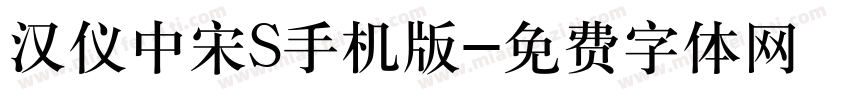 汉仪中宋S手机版-免费字体网